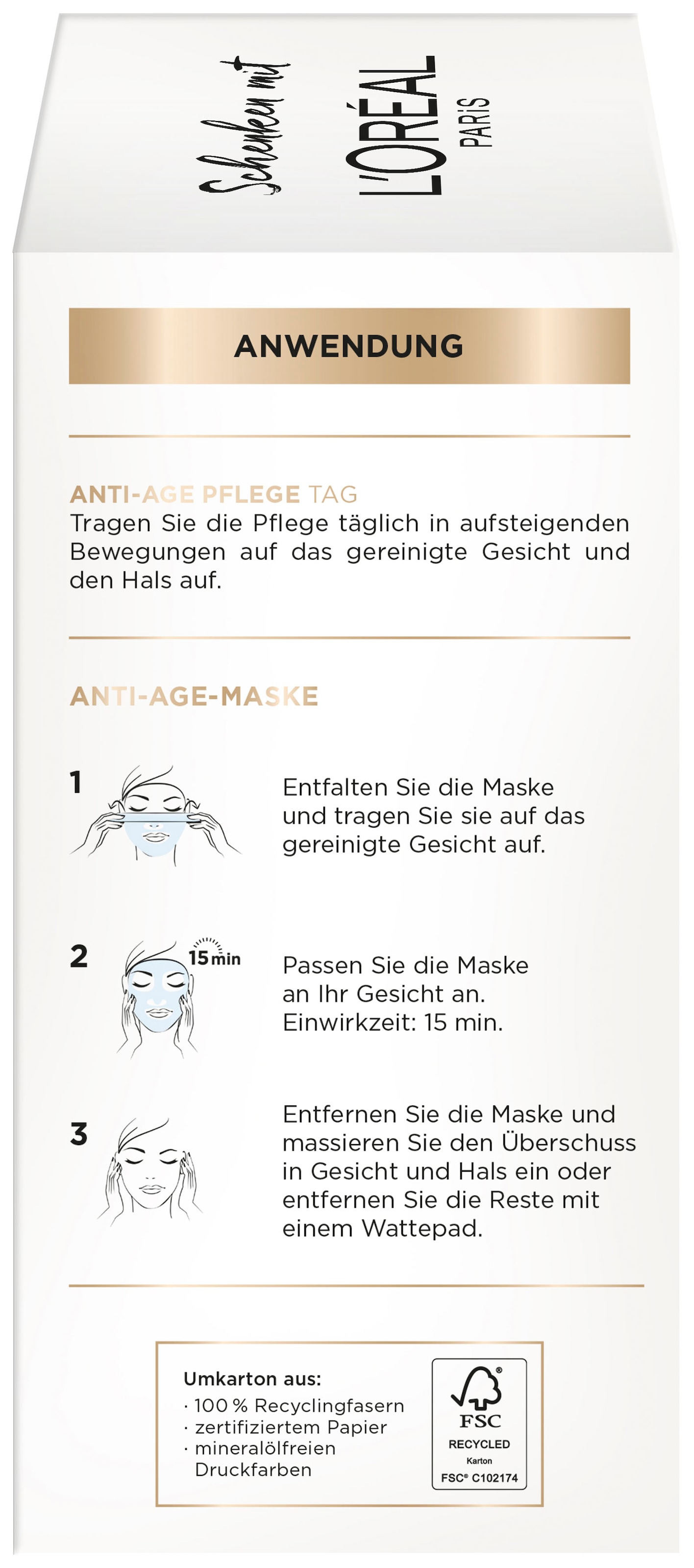 Schenken mit L'ORÉAL PARIS

ANWENDUNG

ANTI-AGE PFLEGE TAG
Tragen Sie die Pflege täglich in aufsteigenden Bewegungen auf das gereinigte Gesicht und den Hals auf.

ANTI-AGE-MASKE

1

Entfalten Sie die Maske und tragen Sie sie auf das gereinigte Gesicht auf.

2

15 min

Passen Sie die Maske an Ihr Gesicht an. Einwirkzeit: 15 min.

3

Entfernen Sie die Maske und massieren Sie den Überschuss in Gesicht und Hals ein oder entfernen Sie die Reste mit einem Wattepad.

Umkarton aus:
· 100 % Recyclingfasern
· zertifiziertem Papier
· mineralölfreien Druckfarben

FSC
RECYCLED
Karton
FSC® C102174